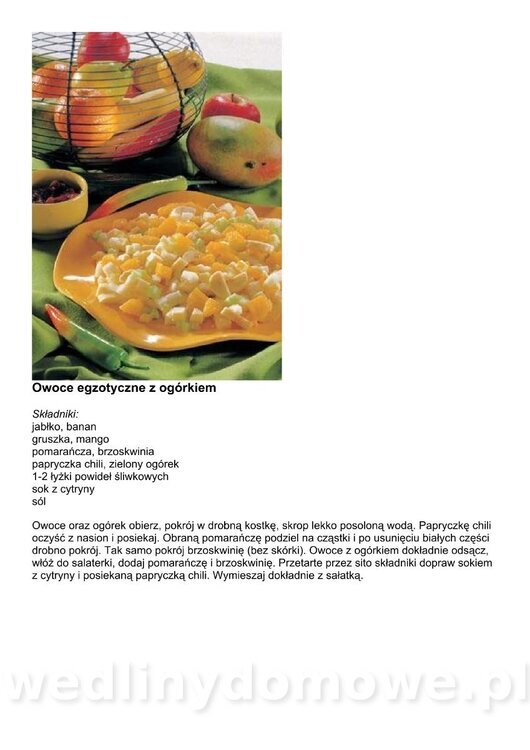 Owoce egzotyczne z ogórkiem

Składniki:
jabłko, banan
gruszka, mango
pomarańcza, brzoskwinia
papryczka chili, zielony ogórek
1-2 łyżki powideł śliwkowych
sok z cytryny
sól

Owoce oraz ogórek obierz, pokrój w drobną kostkę, skrop lekko posoloną wodą. Papryczkę chili oczyść z nasion i posiekaj. Obraną pomarańczę podziel na cząstki i po usunięciu białych części drobno pokrój. Tak samo pokrój brzoskwinię (bez skórki). Owoce z ogórkiem dokładnie odsącz, włóż do salaterki, dodaj pomarańczę i brzoskwinię. Przetarte przez sito składniki dopraw sokiem z cytryny i posiekaną papryczką chili. Wymieszaj dokładnie z sałatką.

wedlinydomowe.pl